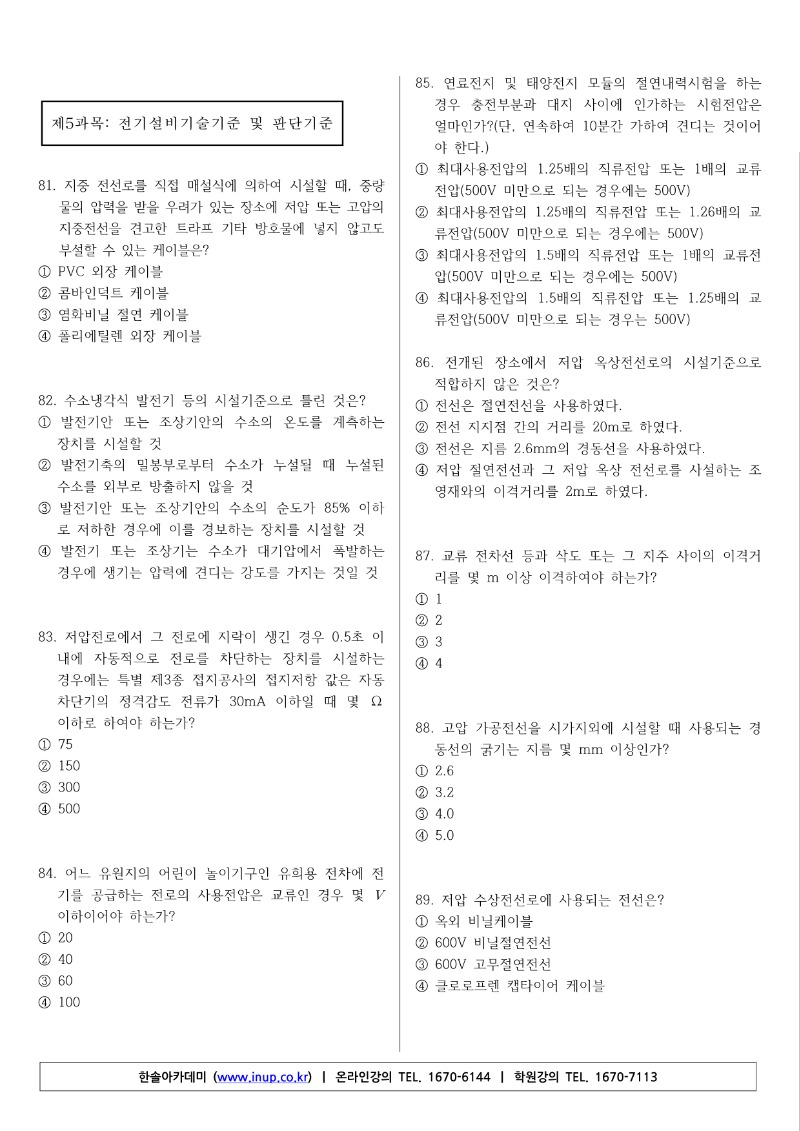 제5과목: 전기설비기술기준 및 판단기준

81. 지중 전선로를 직접 매설식에 의하여 시설할 때, 중량물의 압력을 받을 우려가 있는 장소에 저압 또는 고압의 지중전선을 견고한 트라프 기타 방호물에 넣지 않고도 부설할 수 있는 케이블은?
① PVC 외장 케이블
② 콤바인덕트 케이블
③ 염화비닐 절연 케이블
④ 폴리에틸렌 외장 케이블

82. 수소냉각식 발전기 등의 시설기준으로 틀린 것은?
① 발전기안 또는 조상기안의 수소의 온도를 계측하는 장치를 시설할 것
② 발전기축의 밀봉부로부터 수소가 누설될 때 누설된 수소를 외부로 방출하지 않을 것
③ 발전기안 또는 조상기안의 수소의 순도가 85% 이하로 저하한 경우에 이를 경보하는 장치를 시설할 것
④ 발전기 또는 조상기는 수소가 대기압에서 폭발하는 경우에 생기는 압력에 견디는 강도를 가지는 것일 것

83. 저압전로에서 그 전로에 지락이 생긴 경우 0.5초 이내에 자동적으로 전로를 차단하는 장치를 시설하는 경우에는 특별 제3종 접지공사의 접지저항 값은 자동 차단기의 정격감도 전류가 30mA 이하일 때 몇 Ω 이하로 하여야 하는가?
① 75
② 150
③ 300
④ 500

84. 어느 유원지의 어린이 놀이기구인 유희용 전차에 전기를 공급하는 전로의 사용전압은 교류인 경우 몇 $V$ 이하이어야 하는가?
① 20
② 40
③ 60
④ 100

85. 연료전지 및 태양전지 모듈의 절연내력시험을 하는 경우 충전부분과 대지 사이에 인가하는 시험전압은 얼마인가?(단, 연속하여 10분간 가하여 견디는 것이어야 한다.)
① 최대사용전압의 1.25배의 직류전압 또는 1배의 교류전압(500V 미만으로 되는 경우에는 500V)
② 최대사용전압의 1.25배의 직류전압 또는 1.26배의 교류전압(500V 미만으로 되는 경우에는 500V)
③ 최대사용전압의 1.5배의 직류전압 또는 1배의 교류전압(500V 미만으로 되는 경우에는 500V)
④ 최대사용전압의 1.5배의 직류전압 또는 1.25배의 교류전압(500V 미만으로 되는 경우는 500V)

86. 전개된 장소에서 저압 옥상전선로의 시설기준으로 적합하지 않은 것은?
① 전선은 절연전선을 사용하였다.
② 전선 지지점 간의 거리를 20m로 하였다.
③ 전선은 지름 2.6mm의 경동선을 사용하였다.
④ 저압 절연전선과 그 저압 옥상 전선로를 시설하는 조영재와의 이격거리를 2m로 하였다.

87. 교류 전차선 등과 삭도 또는 그 지주 사이의 이격거리를 몇 m 이상 이격하여야 하는가?
① 1
② 2
③ 3
④ 4

88. 고압 가공전선을 시가지외에 시설할 때 사용되는 경동선의 굵기는 지름 몇 mm 이상인가?
① 2.6
② 3.2
③ 4.0
④ 5.0

89. 저압 수상전선로에 사용되는 전선은?
① 옥외 비닐케이블
② 600V 비닐절연전선
③ 600V 고무절연전선
④ 클로로프렌 캡타이어 케이블

한솔아카데미 (www.inup.co.kr) | 온라인강의 TEL. 1670-6144 | 학원강의 TEL. 1670-7113